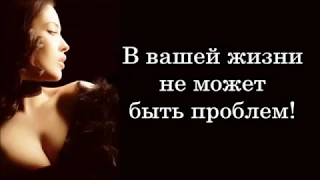 В вашей жизни не может быть проблем!